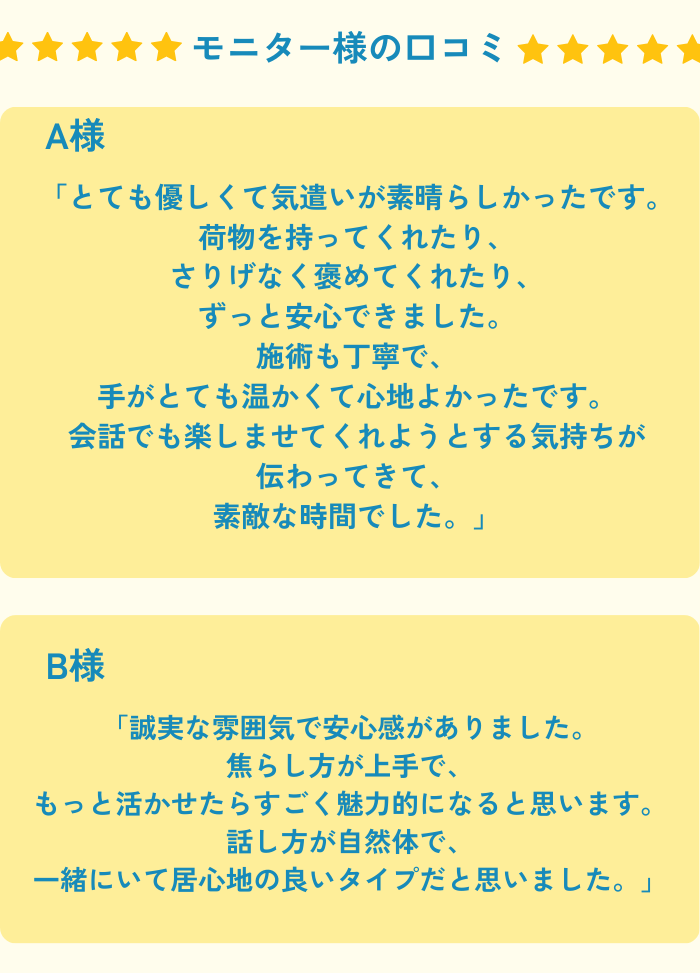 モニター様の口コミ

A様

「とても優しくて気遣いが素晴らしかったです。
荷物を持ってくれたり、
さりげなく褒めてくれたり、
ずっと安心できました。
施術も丁寧で、
手がとても温かくて心地よかったです。
会話でも楽しませてくれようとする気持ちが
伝わってきて、
素敵な時間でした。」

B様

「誠実な雰囲気で安心感がありました。
焦らし方が上手で、
もっと活かせたらすごく魅力的になると思います。
話し方が自然体で、
一緒にいて居心地の良いタイプだと思いました。」